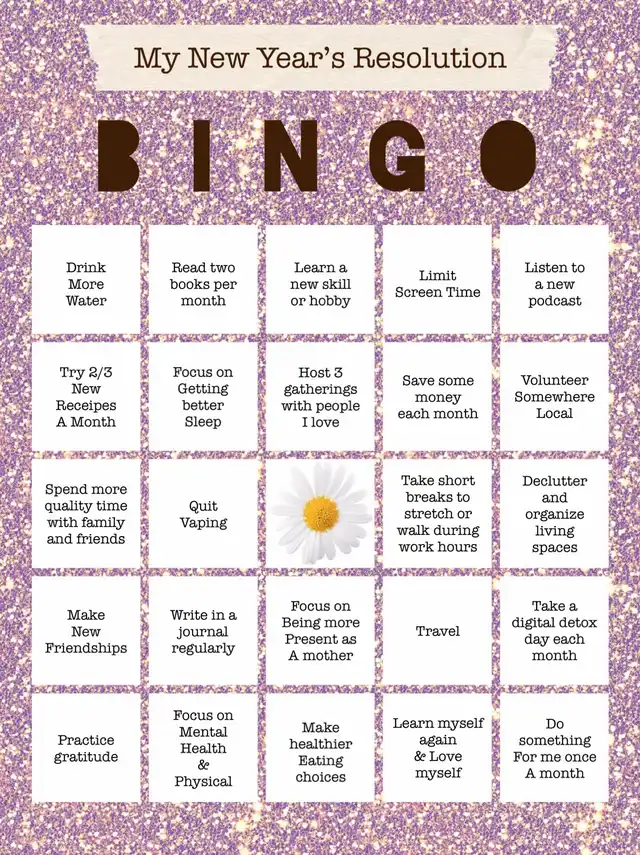 My New Year's Resolution

BINGO

| | | | | |
|---|---|---|---|---|
| Drink More Water | Read two books per month | Learn a new skill or hobby | Limit Screen Time | Listen to a new podcast |
| Try 2/3 New Receipes A Month | Focus on Getting better Sleep | Host 3 gatherings with people I love | Save some money each month | Volunteer Somewhere Local |
| Spend more quality time with family and friends | Quit Vaping | | Take short breaks to stretch or walk during work hours | Declutter and organize living spaces |
| Make New Friendships | Write in a journal regularly | Focus on Being more Present as A mother | Travel | Take a digital detox day each month |
| Practice gratitude | Focus on Mental Health & Physical | Make healthier Eating choices | Learn myself again & Love myself | Do something For me once A month |